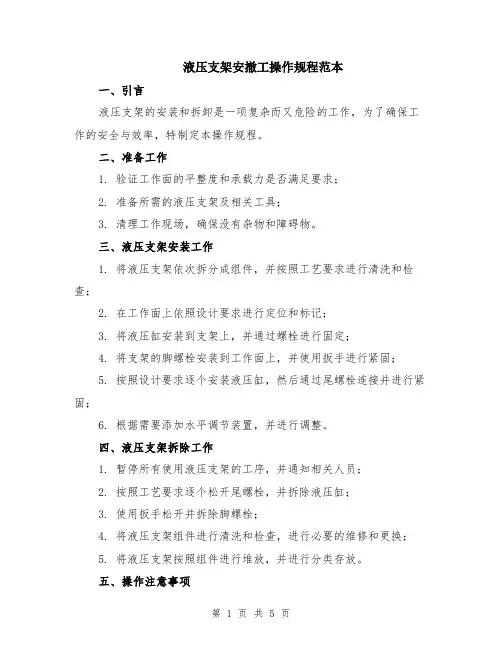 液压支架安撤工操作规程范本

一、引言

液压支架的安装和拆卸是一项复杂而又危险的工作，为了确保工作的安全与效率，特制定本操作规程。

二、准备工作

1. 验证工作面的平整度和承载力是否满足要求；

2. 准备所需的液压支架及相关工具；

3. 清理工作现场，确保没有杂物和障碍物。

三、液压支架安装工作

1. 将液压支架依次拆分成组件，并按照工艺要求进行清洗和检查；

2. 在工作面上依照设计要求进行定位和标记；

3. 将液压缸安装到支架上，并通过螺栓进行固定；

4. 将支架的脚螺栓安装到工作面上，并使用扳手进行紧固；

5. 按照设计要求逐个安装液压缸，然后通过尾螺栓连接并进行紧固；

6. 根据需要添加水平调节装置，并进行调整。

四、液压支架拆除工作

1. 暂停所有使用液压支架的工序，并通知相关人员；

2. 按照工艺要求逐个松开尾螺栓，并拆除液压缸；

3. 使用扳手松开并拆除脚螺栓；

4. 将液压支架组件进行清洗和检查，进行必要的维修和更换；

5. 将液压支架按照组件进行堆放，并进行分类存放。

五、操作注意事项

第 1 页 共 5 页